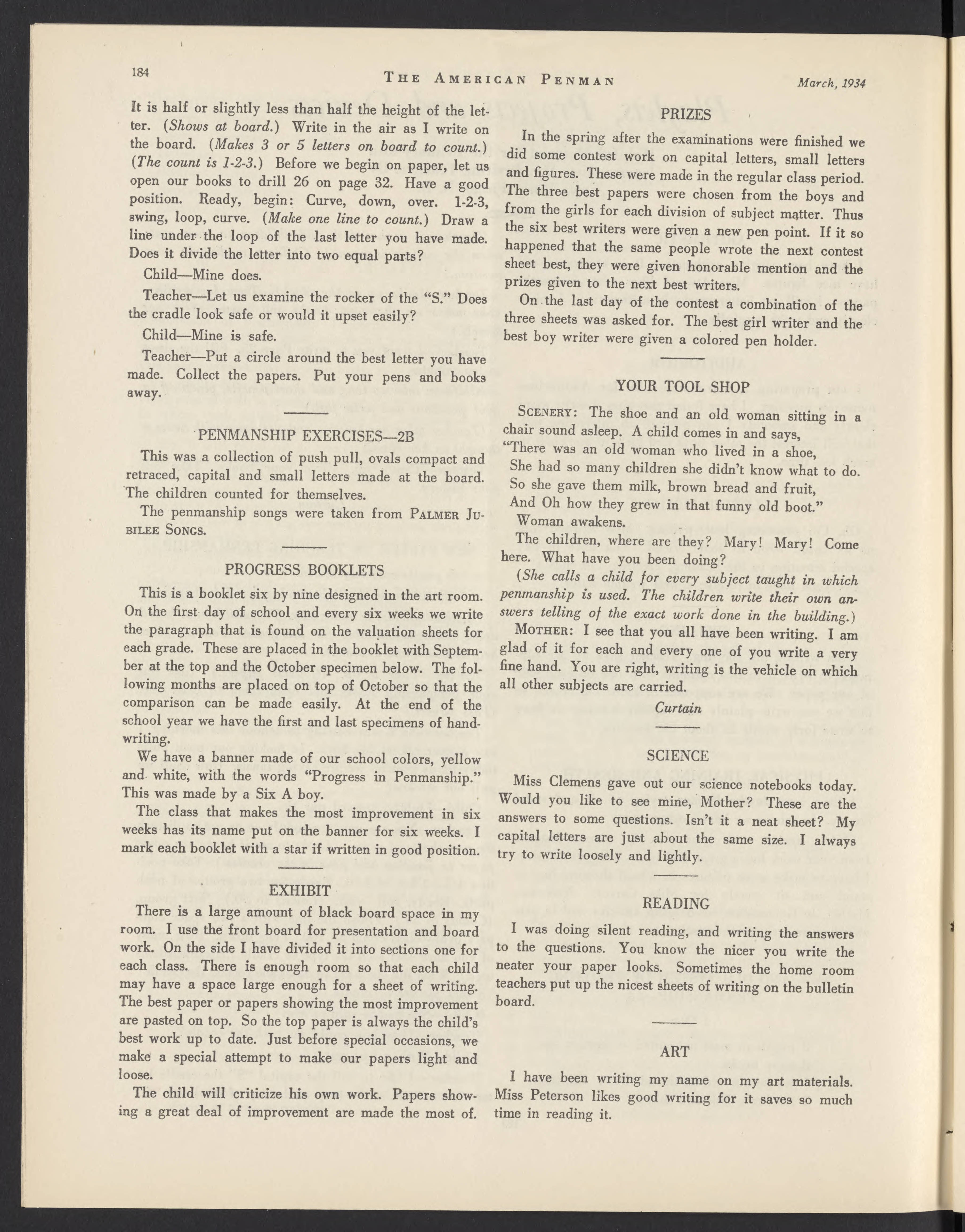 184 THE AMERICAN PENMAN March, 1934

It is half or slightly less than half the height of the letter. (Shows at board.) Write in the air as I write on the board. (Makes 3 or 5 letters on board to count.) (The count is 1-2-3.) Before we begin on paper, let us open our books to drill 26 on page 32. Have a good position. Ready, begin: Curve, down, over. 1-2-3, swing, loop, curve. (Make one line to count.) Draw a line under the loop of the last letter you have made. Does it divide the letter into two equal parts?

Child—Mine does.

Teacher—Let us examine the rocker of the "S." Does the cradle look safe or would it upset easily?

Child—Mine is safe.

Teacher—Put a circle around the best letter you have made. Collect the papers. Put your pens and books away.

PENMANSHIP EXERCISES—2B

This was a collection of push pull, ovals compact and retraced, capital and small letters made at the board. The children counted for themselves.

The penmanship songs were taken from PALMER JUBILEE SONGS.

PROGRESS BOOKLETS

This is a booklet six by nine designed in the art room. On the first day of school and every six weeks we write the paragraph that is found on the valuation sheets for each grade. These are placed in the booklet with September at the top and the October specimen below. The following months are placed on top of October so that the comparison can be made easily. At the end of the school year we have the first and last specimens of handwriting.

We have a banner made of our school colors, yellow and white, with the words "Progress in Penmanship." This was made by a Six A boy.

The class that makes the most improvement in six weeks has its name put on the banner for six weeks. I mark each booklet with a star if written in good position.

EXHIBIT

There is a large amount of black board space in my room. I use the front board for presentation and board work. On the side I have divided it into sections one for each class. There is enough room so that each child may have a space large enough for a sheet of writing. The best paper or papers showing the most improvement are pasted on top. So the top paper is always the child's best work up to date. Just before special occasions, we make a special attempt to make our papers light and loose.

The child will criticize his own work. Papers showing a great deal of improvement are made the most of.

PRIZES

In the spring after the examinations were finished we did some contest work on capital letters, small letters and figures. These were made in the regular class period. The three best papers were chosen from the boys and from the girls for each division of subject matter. Thus the six best writers were given a new pen point. If it so happened that the same people wrote the next contest sheet best, they were given honorable mention and the prizes given to the next best writers.

On the last day of the contest a combination of the three sheets was asked for. The best girl writer and the best boy writer were given a colored pen holder.

YOUR TOOL SHOP

SCENERY: The shoe and an old woman sitting in a chair sound asleep. A child comes in and says,
"There was an old woman who lived in a shoe,
She had so many children she didn't know what to do.
So she gave them milk, brown bread and fruit,
And Oh how they grew in that funny old boot."
Woman awakens.

The children, where are they? Mary! Mary! Come here. What have you been doing?

(She calls a child for every subject taught in which penmanship is used. The children write their own answers telling of the exact work done in the building.)

MOTHER: I see that you all have been writing. I am glad of it for each and every one of you write a very fine hand. You are right, writing is the vehicle on which all other subjects are carried.

Curtain

SCIENCE

Miss Clemens gave out our science notebooks today. Would you like to see mine, Mother? These are the answers to some questions. Isn't it a neat sheet? My capital letters are just about the same size. I always try to write loosely and lightly.

READING

I was doing silent reading, and writing the answers to the questions. You know the nicer you write the neater your paper looks. Sometimes the home room teachers put up the nicest sheets of writing on the bulletin board.

ART

I have been writing my name on my art materials. Miss Peterson likes good writing for it saves so much time in reading it.